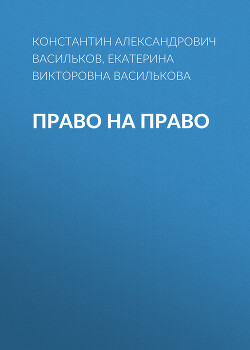 КОНСТАНТИН АЛЕКСАНДРОВИЧ ВАСИЛЬКОВ, ЕКАТЕРИНА ВИКТОРОВНА ВАСИЛЬКОВА

ПРАВО НА ПРАВО